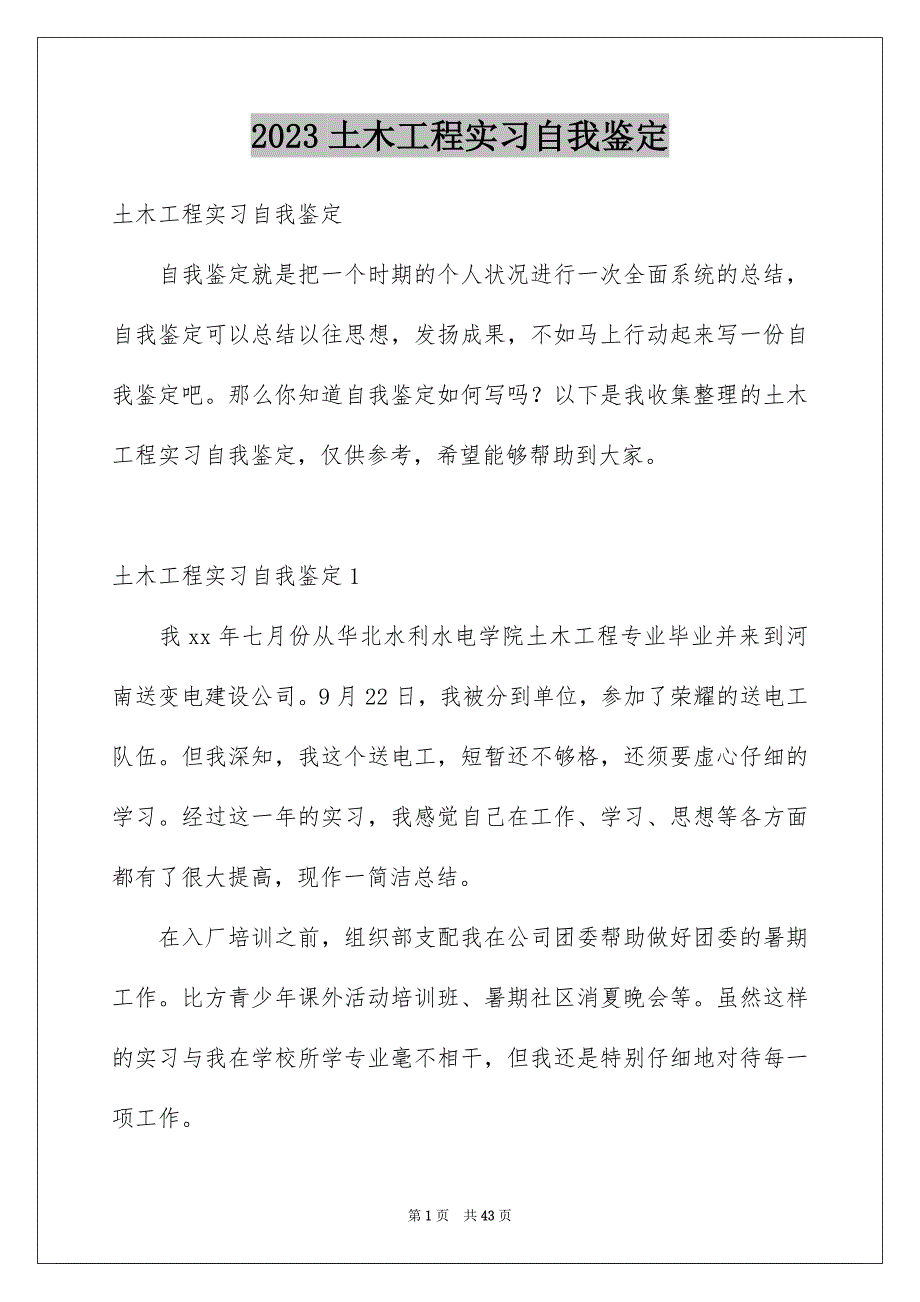 2023 土木工程实习自我鉴定

土木工程实习自我鉴定

自我鉴定就是把一个时期的个人状况进行一次全面系统的总结，自我鉴定可以总结以往思想，发扬成果，不如马上行动起来写一份自我鉴定吧。那么你知道自我鉴定如何写吗？以下是我收集整理的土木工程实习自我鉴定，仅供参考，希望能够帮助到大家。

土木工程实习自我鉴定 1

我 xx 年七月份从华北水利水电学院土木工程专业毕业并来到河南送变电建设公司。9 月 22 日，我被分到单位，参加了荣耀的送电工队伍。但我深知，我这个送电工，短暂还不够格，还须要虚心仔细的学习。经过这一年的实习，我感觉自己在工作、学习、思想等各方面都有了很大提高，现作一简洁总结。

在入厂培训之前，组织部支配我在公司团委帮助做好团委的暑期工作。比方青少年课外活动培训班、暑期社区消夏晚会等。虽然这样的实习与我在学校所学专业毫不相干，但我还是特别仔细地对待每一项工作。

第 1 页 共 43 页